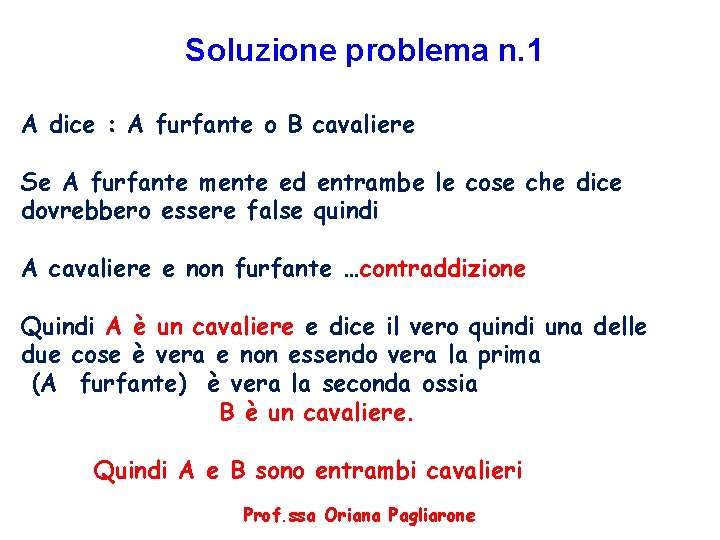 Soluzione problema n.1

A dice : A furfante o B cavaliere

Se A furfante mente ed entrambe le cose che dice dovrebbero essere false quindi

A cavaliere e non furfante …contraddizione

Quindi A è un cavaliere e dice il vero quindi una delle due cose è vera e non essendo vera la prima (A furfante) è vera la seconda ossia
B è un cavaliere.

Quindi A e B sono entrambi cavalieri

Prof.ssa Oriana Pagliarone